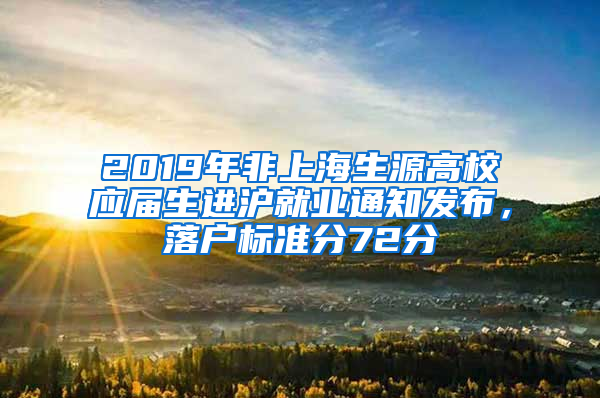 2019年非上海生源高校应届生进沪就业通知发布，落户标准分72分